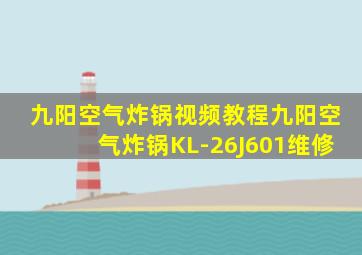 九阳空气炸锅视频教程九阳空气炸锅KL-26J601维修